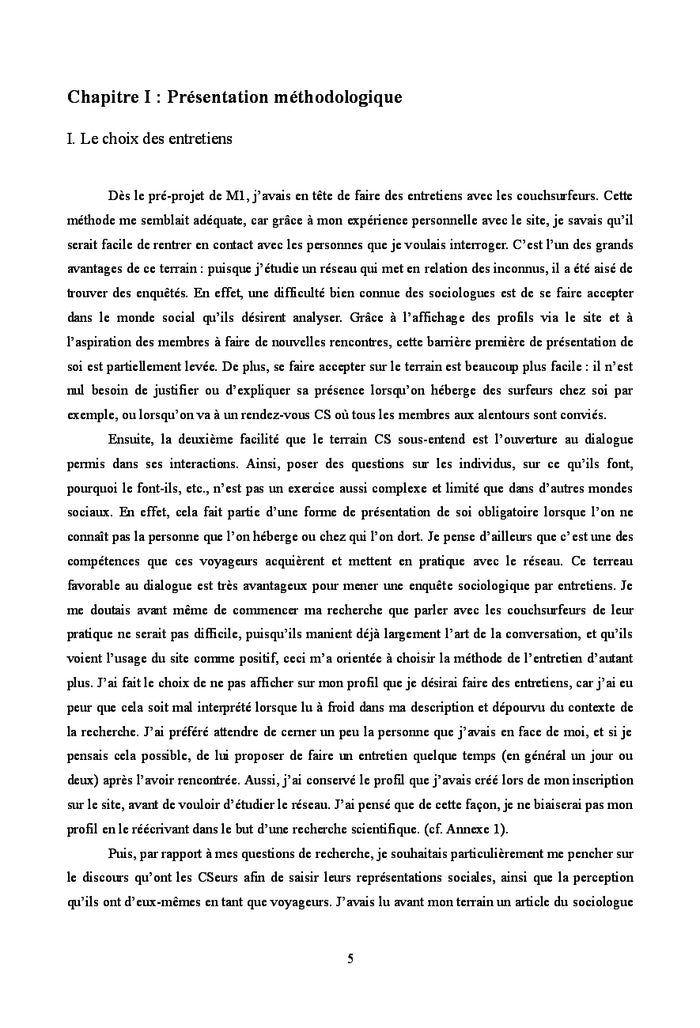 Chapitre I : Présentation méthodologique

I. Le choix des entretiens

Dès le pré-projet de M1, j'avais en tête de faire des entretiens avec les couchsurfeurs. Cette méthode me semblait adéquate, car grâce à mon expérience personnelle avec le site, je savais qu'il serait facile de rentrer en contact avec les personnes que je voulais interroger. C'est l'un des grands avantages de ce terrain : puisque j'étudie un réseau qui met en relation des inconnus, il a été aisé de trouver des enquêtés. En effet, une difficulté bien connue des sociologues est de se faire accepter dans le monde social qu'ils désirent analyser. Grâce à l'affichage des profils via le site et à l'aspiration des membres à faire de nouvelles rencontres, cette barrière première de présentation de soi est partiellement levée. De plus, se faire accepter sur le terrain est beaucoup plus facile : il n'est nul besoin de justifier ou d'expliquer sa présence lorsqu'on héberge des surfeurs chez soi par exemple, ou lorsqu'on va à un rendez-vous CS où tous les membres aux alentours sont conviés.

Ensuite, la deuxième facilité que le terrain CS sous-entend est l'ouverture au dialogue permis dans ses interactions. Ainsi, poser des questions sur les individus, sur ce qu'ils font, pourquoi le font-ils, etc., n'est pas un exercice aussi complexe et limité que dans d'autres mondes sociaux. En effet, cela fait partie d'une forme de présentation de soi obligatoire lorsque l'on ne connaît pas la personne que l'on héberge ou chez qui l'on dort. Je pense d'ailleurs que c'est une des compétences que ces voyageurs acquièrent et mettent en pratique avec le réseau. Ce terreau favorable au dialogue est très avantageux pour mener une enquête sociologique par entretiens. Je me doutais avant même de commencer ma recherche que parler avec les couchsurfeurs de leur pratique ne serait pas difficile, puisqu'ils manient déjà largement l'art de la conversation, et qu'ils voient l'usage du site comme positif, ceci m'a orientée à choisir la méthode de l'entretien d'autant plus. J'ai fait le choix de ne pas afficher sur mon profil que je désirai faire des entretiens, car j'ai eu peur que cela soit mal interprété lorsque lu à froid dans ma description et dépourvu du contexte de la recherche. J'ai préféré attendre de cerner un peu la personne que j'avais en face de moi, et si je pensais cela possible, de lui proposer de faire un entretien quelque temps (en général un jour ou deux) après l'avoir rencontrée. Aussi, j'ai conservé le profil que j'avais créé lors de mon inscription sur le site, avant de vouloir d'étudier le réseau. J'ai pensé que de cette façon, je ne biaiserai pas mon profil en le réécrivant dans le but d'une recherche scientifique. (cf. Annexe 1).

Puis, par rapport à mes questions de recherche, je souhaitais particulièrement me pencher sur le discours qu'ont les CSeurs afin de saisir leurs représentations sociales, ainsi que la perception qu'ils ont d'eux-mêmes en tant que voyageurs. J'avais lu avant mon terrain un article du sociologue

5